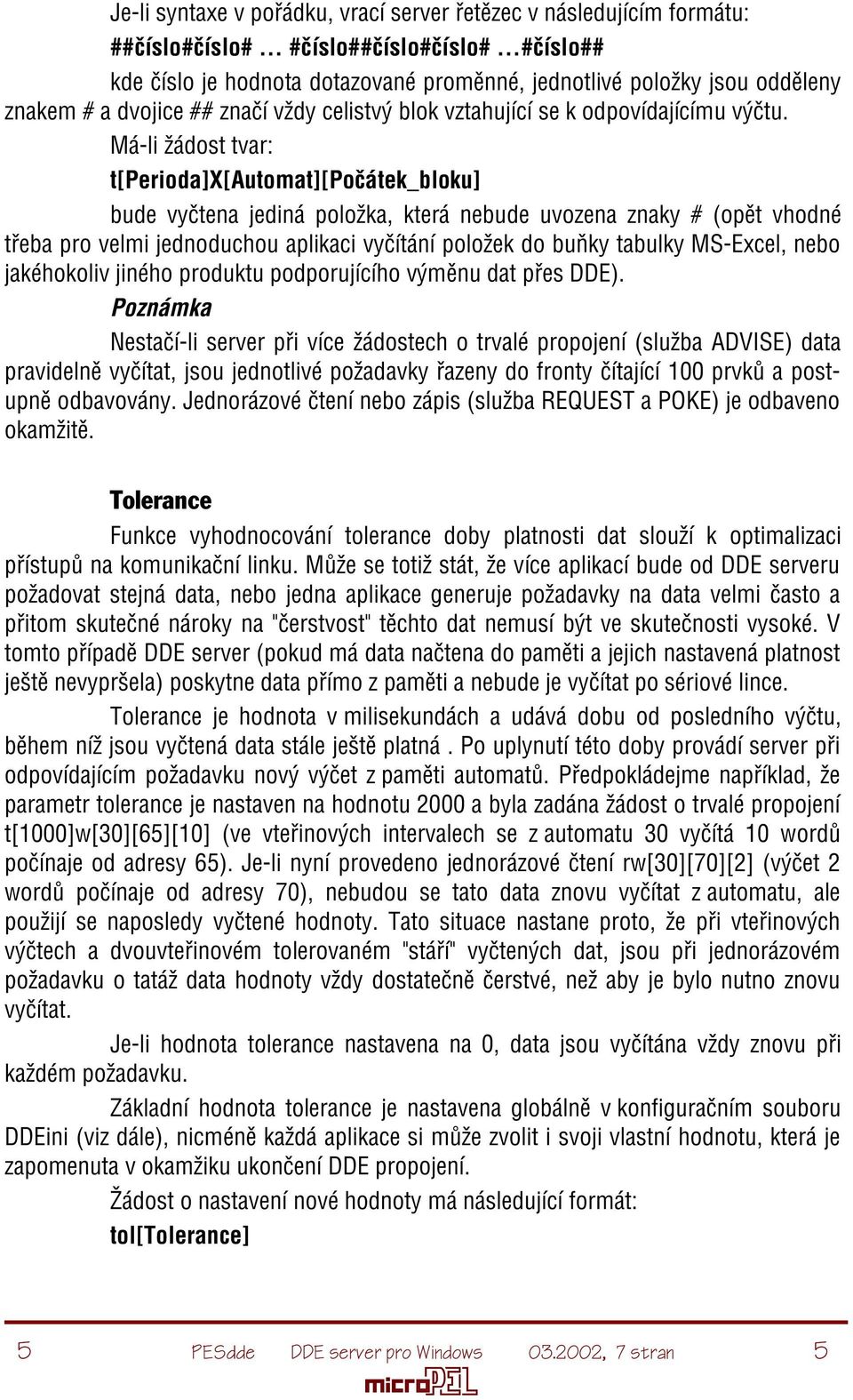 Je-li syntaxe v pořádku, vrací server řetězec v následujícím formátu:

##číslo#číslo# … #číslo##číslo#číslo# …#číslo##

kde číslo je hodnota dotazované proměnné, jednotlivé položky jsou odděleny znakem # a dvojice ## značí vždy celistvý blok vztahující se k odpovídajícímu výčtu.

Má-li žádost tvar:

t[Perioda]X[Automat][Počátek_bloku]

bude vyčtena jediná položka, která nebude uvozena znaky # (opět vhodné třeba pro velmi jednoduchou aplikaci vyčítání položek do buňky tabulky MS-Excel, nebo jakéhokoliv jiného produktu podporujícího výměnu dat přes DDE).

Poznámka

Nestačí-li server při více žádostech o trvalé propojení (služba ADVISE) data pravidelně vyčítat, jsou jednotlivé požadavky řazeny do fronty čítající 100 prvků a postupně odbavovány. Jednorázové čtení nebo zápis (služba REQUEST a POKE) je odbaveno okamžitě.

Tolerance

Funkce vyhodnocování tolerance doby platnosti dat slouží k optimalizaci přístupů na komunikační linku. Může se totiž stát, že více aplikací bude od DDE serveru požadovat stejná data, nebo jedna aplikace generuje požadavky na data velmi často a přitom skutečné nároky na "čerstvost" těchto dat nemusí být ve skutečnosti vysoké. V tomto případě DDE server (pokud má data načtena do paměti a jejich nastavená platnost ještě nevypršela) poskytne data přímo z paměti a nebude je vyčítat po sériové lince.

Tolerance je hodnota v milisekundách a udává dobu od posledního výčtu, během níž jsou vyčtená data stále ještě platná . Po uplynutí této doby provádí server při odpovídajícím požadavku nový výčet z paměti automatů. Předpokládejme například, že parametr tolerance je nastaven na hodnotu 2000 a byla zadána žádost o trvalé propojení t[1000]w[30][65][10] (ve vteřinových intervalech se z automatu 30 vyčítá 10 wordů počínaje od adresy 65). Je-li nyní provedeno jednorázové čtení rw[30][70][2] (výčet 2 wordů počínaje od adresy 70), nebudou se tato data znovu vyčítat z automatu, ale použijí se naposledy vyčtené hodnoty. Tato situace nastane proto, že při vteřinových výčtech a dvouvteřinovém tolerovaném "stáří" vyčtených dat, jsou při jednorázovém požadavku o tatáž data hodnoty vždy dostatečně čerstvé, než aby je bylo nutno znovu vyčítat.

Je-li hodnota tolerance nastavena na 0, data jsou vyčítána vždy znovu při každém požadavku.

Základní hodnota tolerance je nastavena globálně v konfiguračním souboru DDEini (viz dále), nicméně každá aplikace si může zvolit i svoji vlastní hodnotu, která je zapomenuta v okamžiku ukončení DDE propojení.

Žádost o nastavení nové hodnoty má následující formát:

tol[Tolerance]

5 PESdde DDE server pro Windows 03.2002, 7 stran 5

microPEL